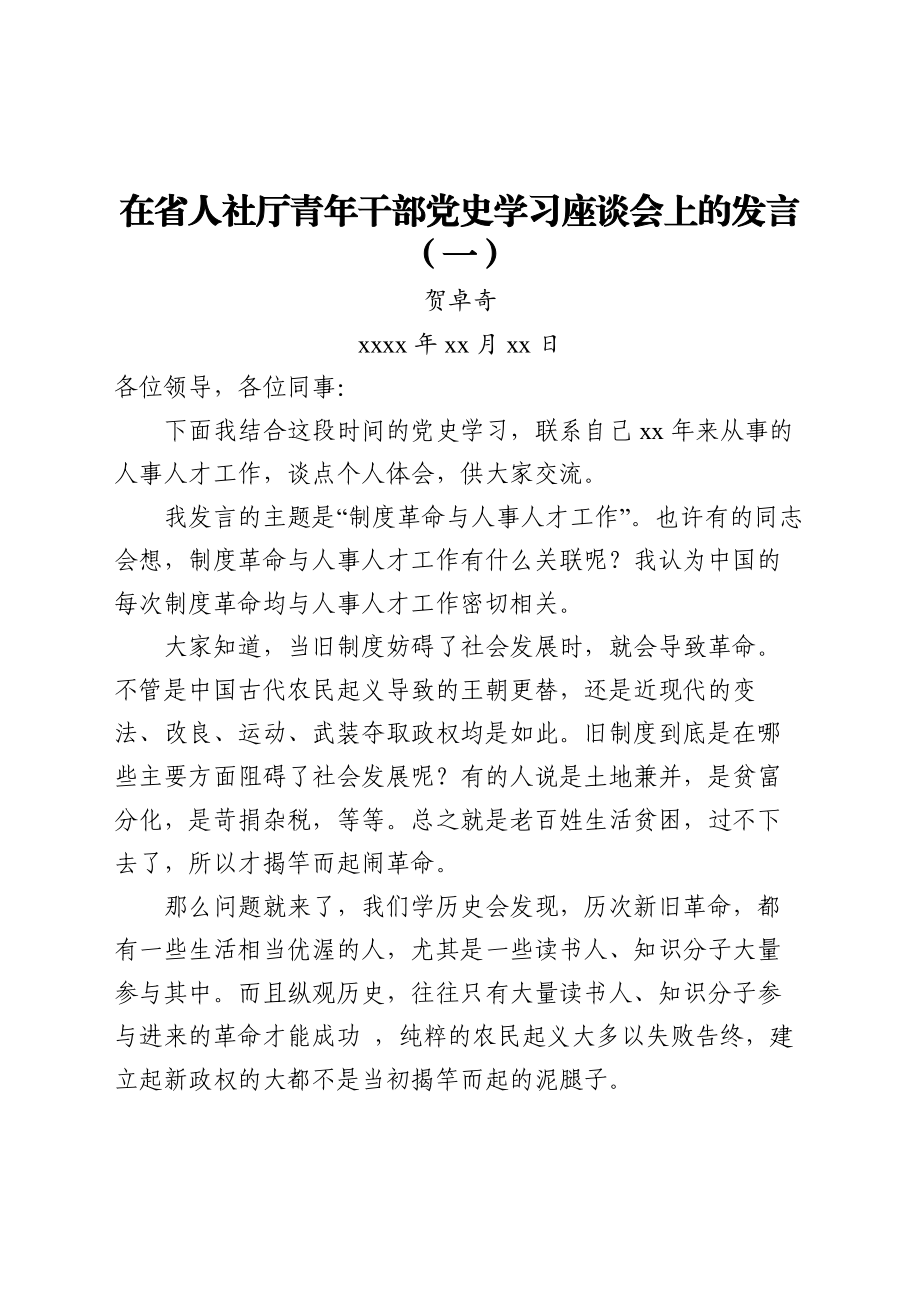 在省人社厅青年干部党史学习座谈会上的发言（一）

贺卓奇

xxxx 年 xx 月 xx 日

各位领导，各位同事:

下面我结合这段时间的党史学习，联系自己 xx 年来从事的人事人才工作，谈点个人体会，供大家交流。

我发言的主题是“制度革命与人事人才工作”。也许有的同志会想，制度革命与人事人才工作有什么关联呢？我认为中国的每次制度革命均与人事人才工作密切相关。

大家知道，当旧制度妨碍了社会发展时，就会导致革命。不管是中国古代农民起义导致的王朝更替，还是近现代的变法、改良、运动、武装夺取政权均是如此。旧制度到底是在哪些主要方面阻碍了社会发展呢？有的人说是土地兼并，是贫富分化，是苛捐杂税，等等。总之就是老百姓生活贫困，过不下去了，所以才揭竿而起闹革命。

那么问题就来了，我们学历史会发现，历次新旧革命，都有一些生活相当优渥的人，尤其是一些读书人、知识分子大量参与其中。而且纵观历史，往往只有大量读书人、知识分子参与进来的革命才能成功 ，纯粹的农民起义大多以失败告终，建立起新政权的大都不是当初揭竿而起的泥腿子。